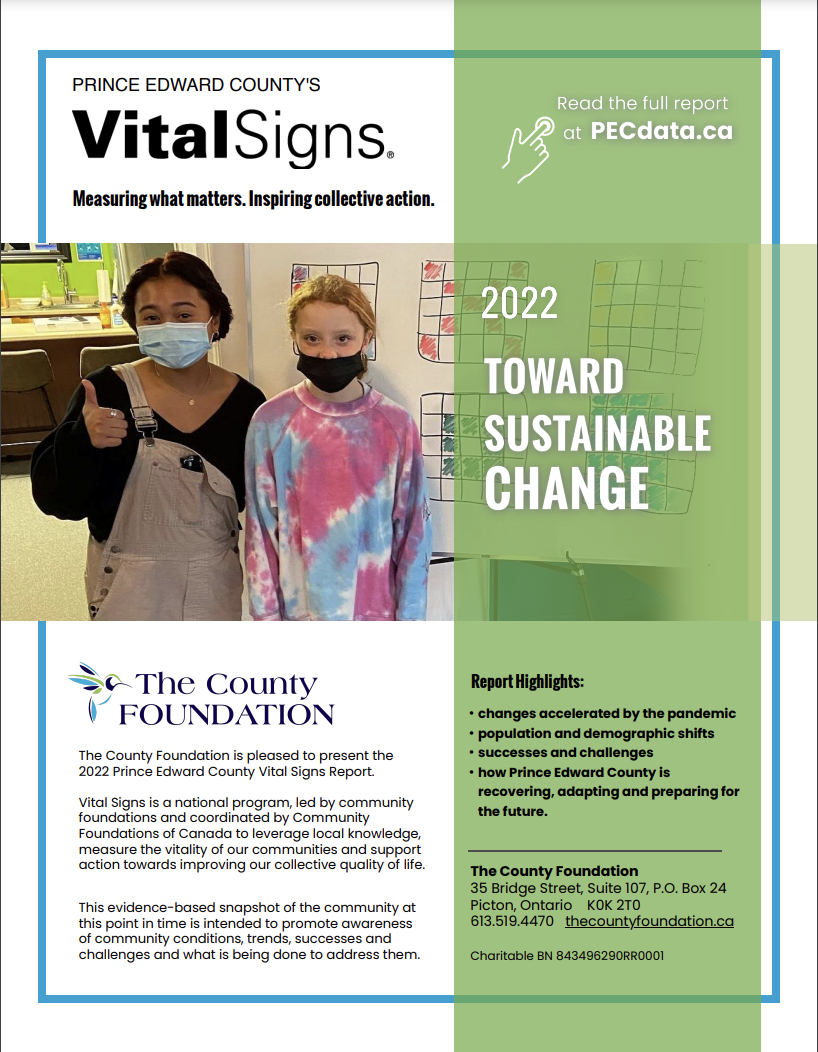 PRINCE EDWARD COUNTY'S

VitalSigns®

Measuring what matters. Inspiring collective action.

Read the full report at PECdata.ca

2022

TOWARD SUSTAINABLE CHANGE

The County FOUNDATION

The County Foundation is pleased to present the 2022 Prince Edward County Vital Signs Report.

Vital Signs is a national program, led by community foundations and coordinated by Community Foundations of Canada to leverage local knowledge, measure the vitality of our communities and support action towards improving our collective quality of life.

This evidence-based snapshot of the community at this point in time is intended to promote awareness of community conditions, trends, successes and challenges and what is being done to address them.

Report Highlights:

• changes accelerated by the pandemic
• population and demographic shifts
• successes and challenges
• how Prince Edward County is recovering, adapting and preparing for the future.

The County Foundation
35 Bridge Street, Suite 107, P.O. Box 24
Picton, Ontario K0K 2T0
613.519.4470 thecountyfoundation.ca

Charitable BN 843496290RR0001